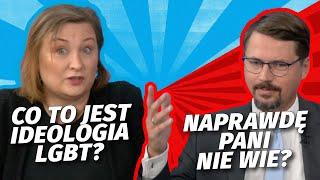 CO TO JEST IDEOLOGIA LGBT?

NAPRAWDĘ PANI NIE WIE?